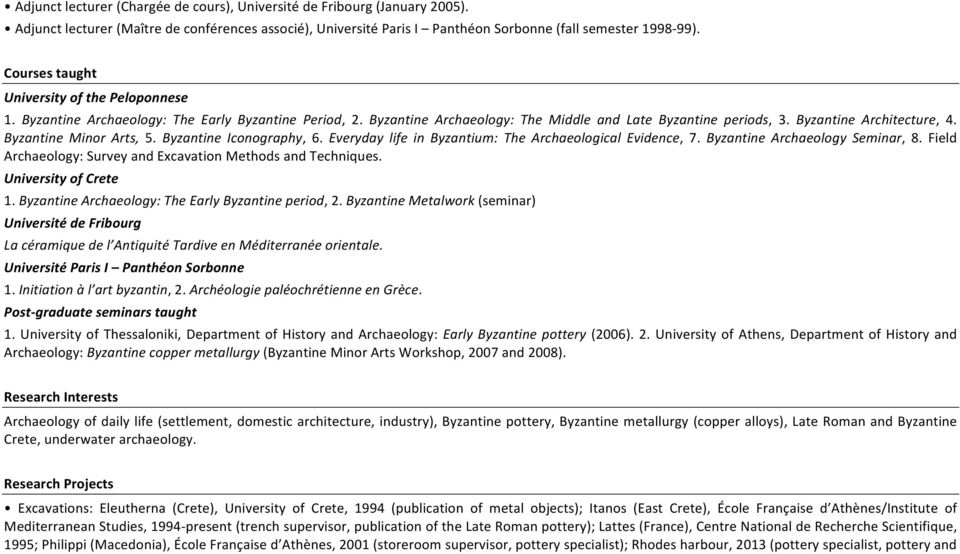 • Adjunct lecturer (Chargée de cours), Université de Fribourg (January 2005).
• Adjunct lecturer (Maître de conférences associé), Université Paris I – Panthéon Sorbonne (fall semester 1998-99).

Courses taught

University of the Peloponnese

1. Byzantine Archaeology: The Early Byzantine Period, 2. Byzantine Archaeology: The Middle and Late Byzantine periods, 3. Byzantine Architecture, 4. Byzantine Minor Arts, 5. Byzantine Iconography, 6. Everyday life in Byzantium: The Archaeological Evidence, 7. Byzantine Archaeology Seminar, 8. Field Archaeology: Survey and Excavation Methods and Techniques.

University of Crete

1. Byzantine Archaeology: The Early Byzantine period, 2. Byzantine Metalwork (seminar)

Université de Fribourg

La céramique de l'Antiquité Tardive en Méditerranée orientale.

Université Paris I – Panthéon Sorbonne

1. Initiation à l'art byzantin, 2. Archéologie paléochrétienne en Grèce.

Post-graduate seminars taught

1. University of Thessaloniki, Department of History and Archaeology: Early Byzantine pottery (2006). 2. University of Athens, Department of History and Archaeology: Byzantine copper metallurgy (Byzantine Minor Arts Workshop, 2007 and 2008).

Research Interests

Archaeology of daily life (settlement, domestic architecture, industry), Byzantine pottery, Byzantine metallurgy (copper alloys), Late Roman and Byzantine Crete, underwater archaeology.

Research Projects

• Excavations: Eleutherna (Crete), University of Crete, 1994 (publication of metal objects); Itanos (East Crete), École Française d'Athènes/Institute of Mediterranean Studies, 1994-present (trench supervisor, publication of the Late Roman pottery); Lattes (France), Centre National de Recherche Scientifique, 1995; Philippi (Macedonia), École Française d'Athènes, 2001 (storeroom supervisor, pottery specialist); Rhodes harbour, 2013 (pottery specialist, pottery and